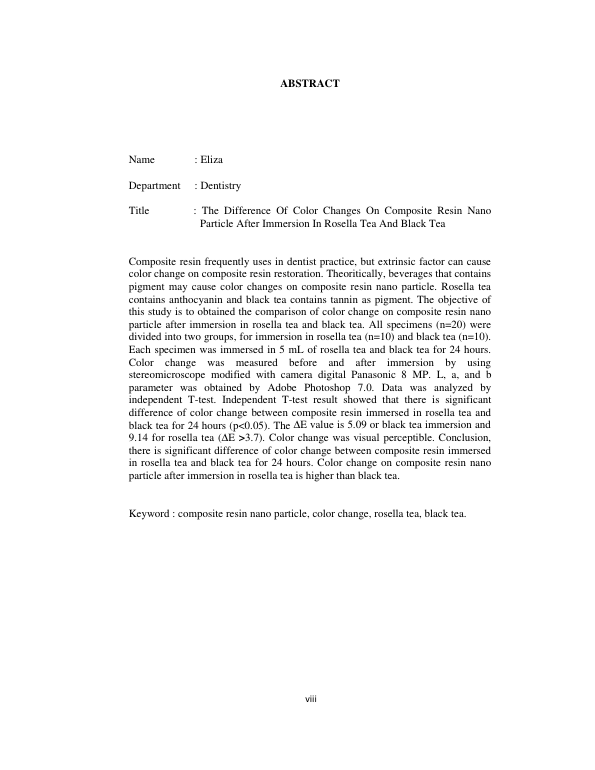 ABSTRACT

Name : Eliza

Department : Dentistry

Title : The Difference Of Color Changes On Composite Resin Nano Particle After Immersion In Rosella Tea And Black Tea

Composite resin frequently uses in dentist practice, but extrinsic factor can cause color change on composite resin restoration. Theoritically, beverages that contains pigment may cause color changes on composite resin nano particle. Rosella tea contains anthocyanin and black tea contains tannin as pigment. The objective of this study is to obtained the comparison of color change on composite resin nano particle after immersion in rosella tea and black tea. All specimens (n=20) were divided into two groups, for immersion in rosella tea (n=10) and black tea (n=10). Each specimen was immersed in 5 mL of rosella tea and black tea for 24 hours. Color change was measured before and after immersion by using stereomicroscope modified with camera digital Panasonic 8 MP. L, a, and b parameter was obtained by Adobe Photoshop 7.0. Data was analyzed by independent T-test. Independent T-test result showed that there is significant difference of color change between composite resin immersed in rosella tea and black tea for 24 hours (p<0.05). The ΔE value is 5.09 or black tea immersion and 9.14 for rosella tea (ΔE >3.7). Color change was visual perceptible. Conclusion, there is significant difference of color change between composite resin immersed in rosella tea and black tea for 24 hours. Color change on composite resin nano particle after immersion in rosella tea is higher than black tea.

Keyword : composite resin nano particle, color change, rosella tea, black tea.

viii